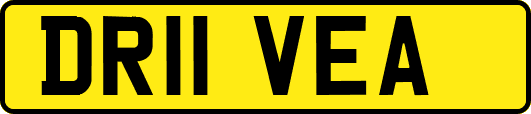 DR11 VEA